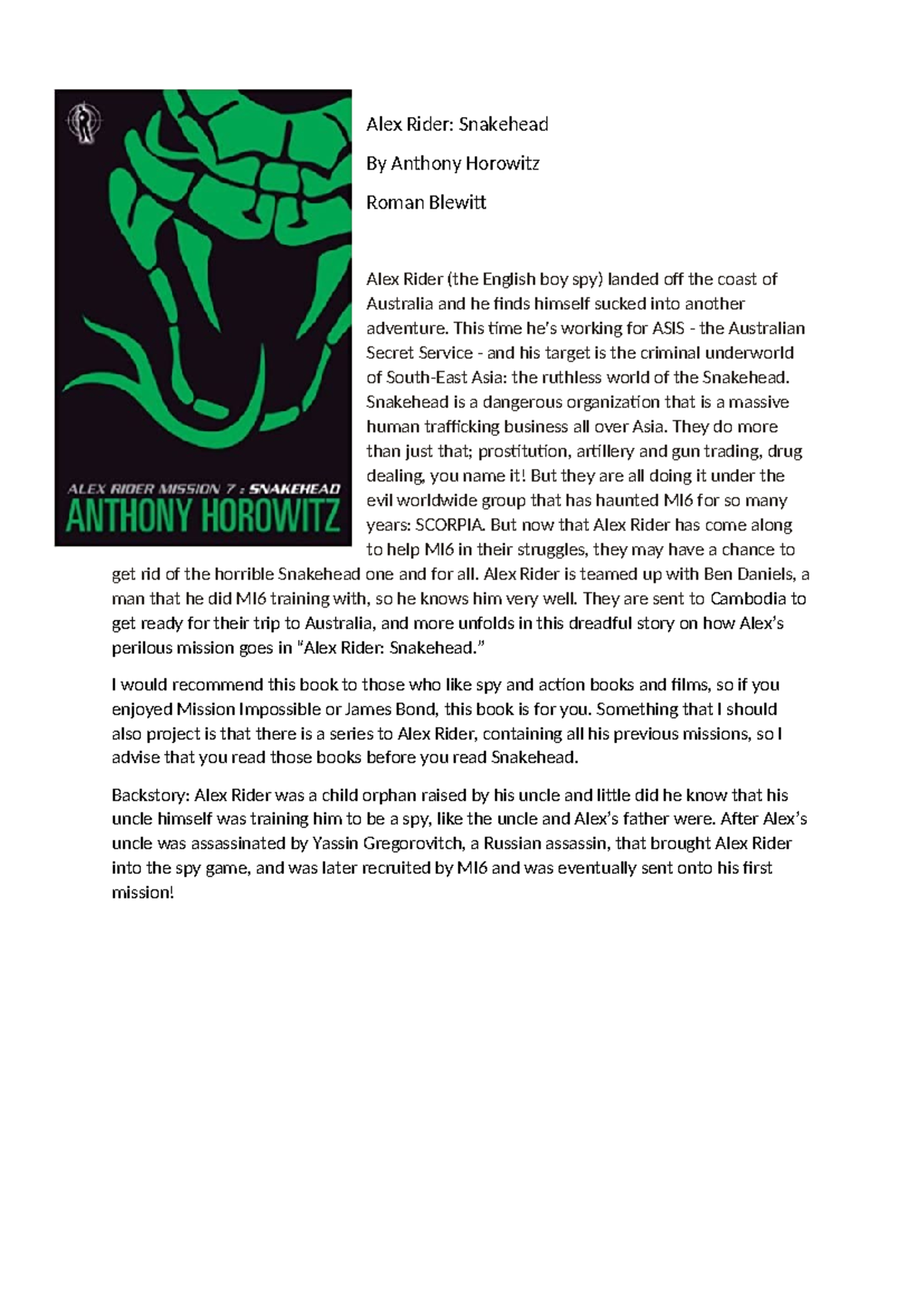 ALEX RIDER MISSION 7 : SNAKEHEAD
ANTHONY HOROWITZ

Alex Rider: Snakehead

By Anthony Horowitz

Roman Blewitt

Alex Rider (the English boy spy) landed off the coast of Australia and he finds himself sucked into another adventure. This time he's working for ASIS - the Australian Secret Service - and his target is the criminal underworld of South-East Asia: the ruthless world of the Snakehead. Snakehead is a dangerous organization that is a massive human trafficking business all over Asia. They do more than just that; prostitution, artillery and gun trading, drug dealing, you name it! But they are all doing it under the evil worldwide group that has haunted MI6 for so many years: SCORPIA. But now that Alex Rider has come along to help MI6 in their struggles, they may have a chance to get rid of the horrible Snakehead one and for all. Alex Rider is teamed up with Ben Daniels, a man that he did MI6 training with, so he knows him very well. They are sent to Cambodia to get ready for their trip to Australia, and more unfolds in this dreadful story on how Alex's perilous mission goes in "Alex Rider: Snakehead."

I would recommend this book to those who like spy and action books and films, so if you enjoyed Mission Impossible or James Bond, this book is for you. Something that I should also project is that there is a series to Alex Rider, containing all his previous missions, so I advise that you read those books before you read Snakehead.

Backstory: Alex Rider was a child orphan raised by his uncle and little did he know that his uncle himself was training him to be a spy, like the uncle and Alex's father were. After Alex's uncle was assassinated by Yassin Gregorovitch, a Russian assassin, that brought Alex Rider into the spy game, and was later recruited by MI6 and was eventually sent onto his first mission!